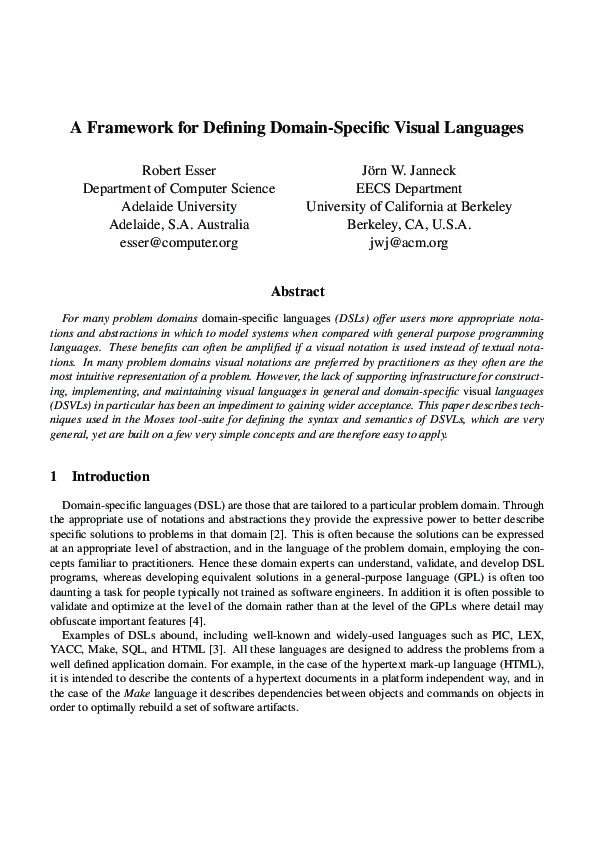 A Framework for Defining Domain-Specific Visual Languages

Robert Esser
Department of Computer Science
Adelaide University
Adelaide, S.A. Australia
esser@computer.org

Jörn W. Janneck
EECS Department
University of California at Berkeley
Berkeley, CA, U.S.A.
jwj@acm.org

Abstract

For many problem domains domain-specific languages (DSLs) offer users more appropriate notations and abstractions in which to model systems when compared with general purpose programming languages. These benefits can often be amplified if a visual notation is used instead of textual notations. In many problem domains visual notations are preferred by practitioners as they often are the most intuitive representation of a problem. However, the lack of supporting infrastructure for constructing, implementing, and maintaining visual languages in general and domain-specific visual languages (DSVLs) in particular has been an impediment to gaining wider acceptance. This paper describes techniques used in the Moses tool-suite for defining the syntax and semantics of DSVLs, which are very general, yet are built on a few very simple concepts and are therefore easy to apply.

1 Introduction

Domain-specific languages (DSL) are those that are tailored to a particular problem domain. Through the appropriate use of notations and abstractions they provide the expressive power to better describe specific solutions to problems in that domain [2]. This is often because the solutions can be expressed at an appropriate level of abstraction, and in the language of the problem domain, employing the concepts familiar to practitioners. Hence these domain experts can understand, validate, and develop DSL programs, whereas developing equivalent solutions in a general-purpose language (GPL) is often too daunting a task for people typically not trained as software engineers. In addition it is often possible to validate and optimize at the level of the domain rather than at the level of the GPLs where detail may obfuscate important features [4].

Examples of DSLs abound, including well-known and widely-used languages such as PIC, LEX, YACC, Make, SQL, and HTML [3]. All these languages are designed to address the problems from a well defined application domain. For example, in the case of the hypertext mark-up language (HTML), it is intended to describe the contents of a hypertext documents in a platform independent way, and in the case of the Make language it describes dependencies between objects and commands on objects in order to optimally rebuild a set of software artifacts.